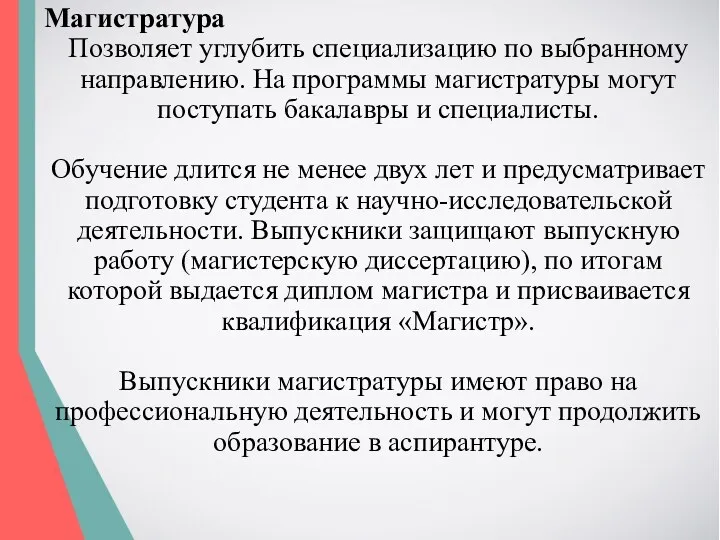 Магистратура
Позволяет углубить специализацию по выбранному направлению. На программы магистратуры могут поступать бакалавры и специалисты.

Обучение длится не менее двух лет и предусматривает подготовку студента к научно-исследовательской деятельности. Выпускники защищают выпускную работу (магистерскую диссертацию), по итогам которой выдается диплом магистра и присваивается квалификация «Магистр».

Выпускники магистратуры имеют право на профессиональную деятельность и могут продолжить образование в аспирантуре.